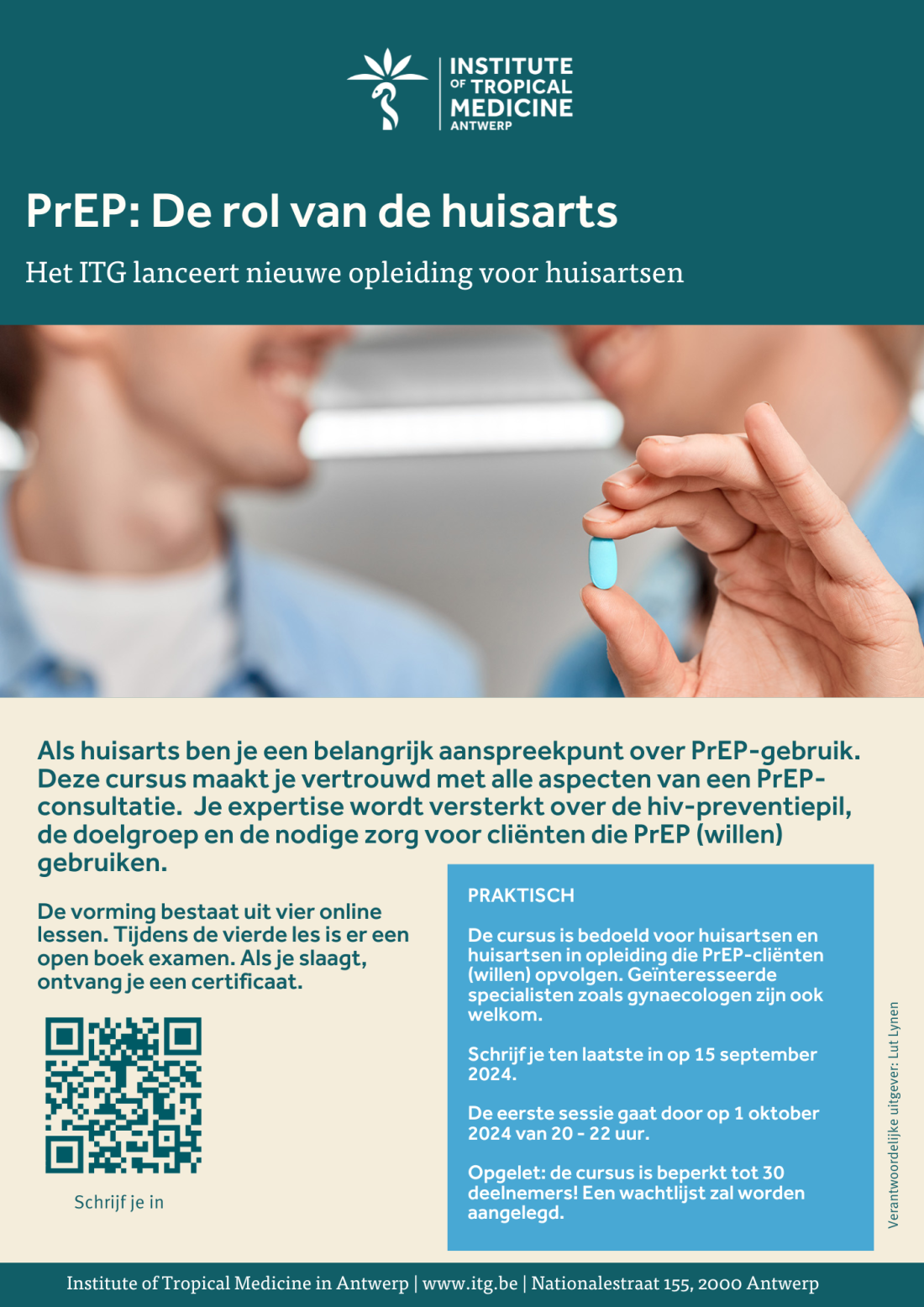 INSTITUTE OF TROPICAL MEDICINE ANTWERP

PrEP: De rol van de huisarts

Het ITG lanceert nieuwe opleiding voor huisartsen

Als huisarts ben je een belangrijk aanspreekpunt over PrEP-gebruik. Deze cursus maakt je vertrouwd met alle aspecten van een PrEP-consultatie. Je expertise wordt versterkt over de hiv-preventiepil, de doelgroep en de nodige zorg voor cliënten die PrEP (willen) gebruiken.

De vorming bestaat uit vier online lessen. Tijdens de vierde les is er een open boek examen. Als je slaagt, ontvang je een certificaat.

Schrijf je in

PRAKTISCH

De cursus is bedoeld voor huisartsen en huisartsen in opleiding die PrEP-cliënten (willen) opvolgen. Geïnteresseerde specialisten zoals gynaecologen zijn ook welkom.

Schrijf je ten laatste in op 15 september 2024.

De eerste sessie gaat door op 1 oktober 2024 van 20 - 22 uur.

Opgelet: de cursus is beperkt tot 30 deelnemers! Een wachtlijst zal worden aangelegd.

Verantwoordelijke uitgever: Lut Lynen

Institute of Tropical Medicine in Antwerp | www.itg.be | Nationalestraat 155, 2000 Antwerp